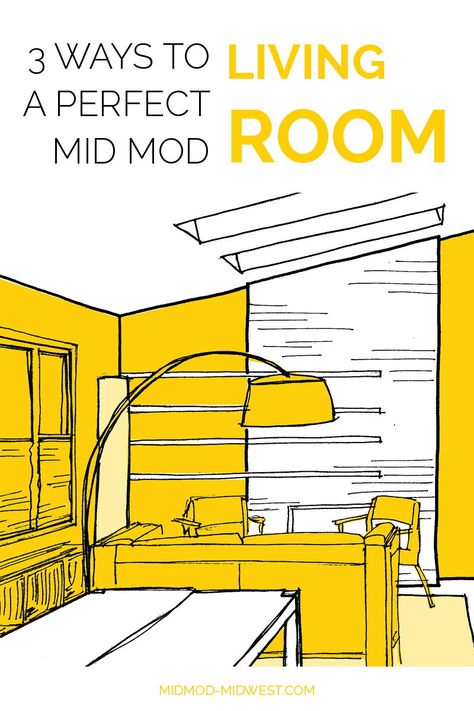 3 WAYS TO A PERFECT MID MOD LIVING ROOM

MIDMOD-MIDWEST.COM